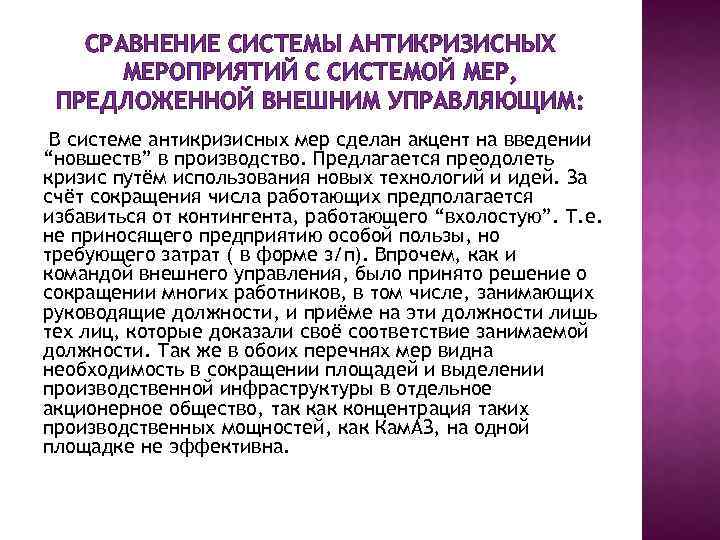 СРАВНЕНИЕ СИСТЕМЫ АНТИКРИЗИСНЫХ МЕРОПРИЯТИЙ С СИСТЕМОЙ МЕР, ПРЕДЛОЖЕННОЙ ВНЕШНИМ УПРАВЛЯЮЩИМ:

В системе антикризисных мер сделан акцент на введении “новшеств” в производство. Предлагается преодолеть кризис путём использования новых технологий и идей. За счёт сокращения числа работающих предполагается избавиться от контингента, работающего “вхолостую”. Т.е. не приносящего предприятию особой пользы, но требующего затрат ( в форме з/п). Впрочем, как и командой внешнего управления, было принято решение о сокращении многих работников, в том числе, занимающих руководящие должности, и приёме на эти должности лишь тех лиц, которые доказали своё соответствие занимаемой должности. Так же в обоих перечнях мер видна необходимость в сокращении площадей и выделении производственной инфраструктуры в отдельное акционерное общество, так как концентрация таких производственных мощностей, как КамАЗ, на одной площадке не эффективна.